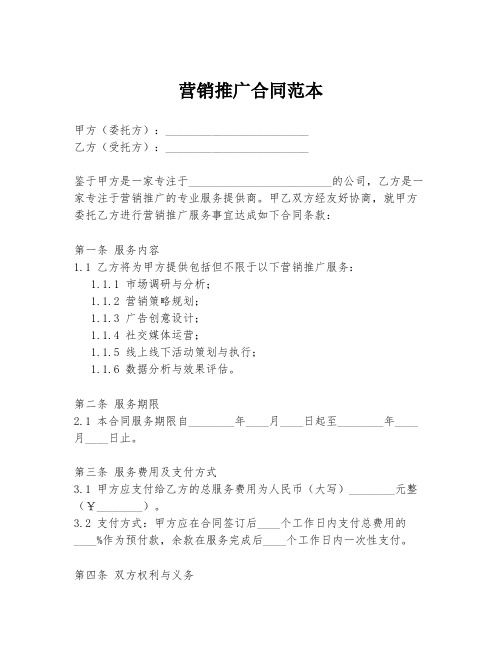 营销推广合同范本

甲方（委托方）：________________________

乙方（受托方）：________________________

鉴于甲方是一家专注于________________________的公司，乙方是一家专注于营销推广的专业服务提供商。甲乙双方经友好协商，就甲方委托乙方进行营销推广服务事宜达成如下合同条款：

第一条 服务内容

1.1 乙方将为甲方提供包括但不限于以下营销推广服务：

1.1.1 市场调研与分析；

1.1.2 营销策略规划；

1.1.3 广告创意设计；

1.1.4 社交媒体运营；

1.1.5 线上线下活动策划与执行；

1.1.6 数据分析与效果评估。

第二条 服务期限

2.1 本合同服务期限自________年____月____日起至________年____月____日止。

第三条 服务费用及支付方式

3.1 甲方应支付给乙方的总服务费用为人民币（大写）________元整（￥________）。

3.2 支付方式：甲方应在合同签订后____个工作日内支付总费用的____%作为预付款，余款在服务完成后____个工作日内一次性支付。

第四条 双方权利与义务